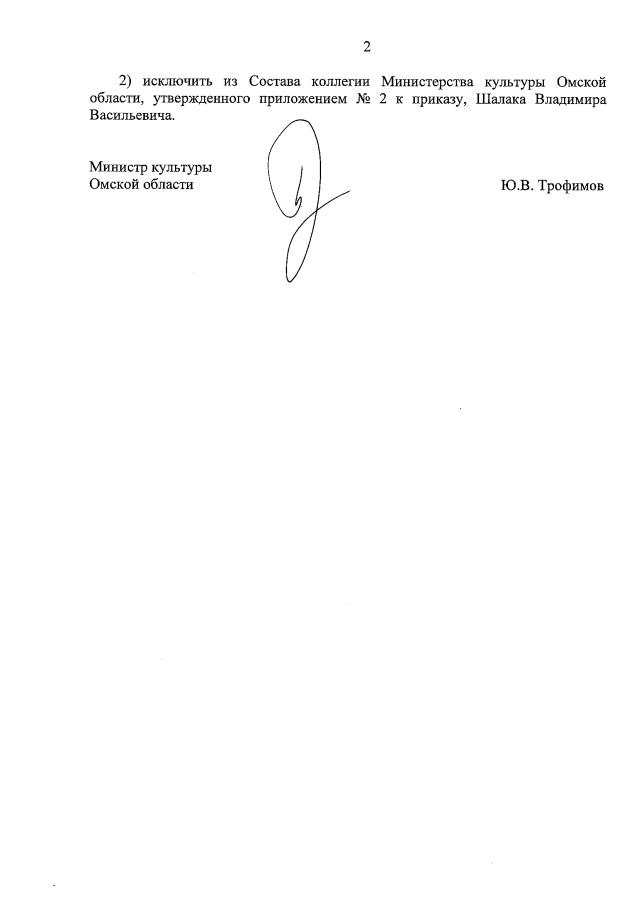 2

2) исключить из Состава коллегии Министерства культуры Омской области, утвержденного приложением № 2 к приказу, Шалака Владимира Васильевича.

Министр культуры
Омской области

Ю.В. Трофимов